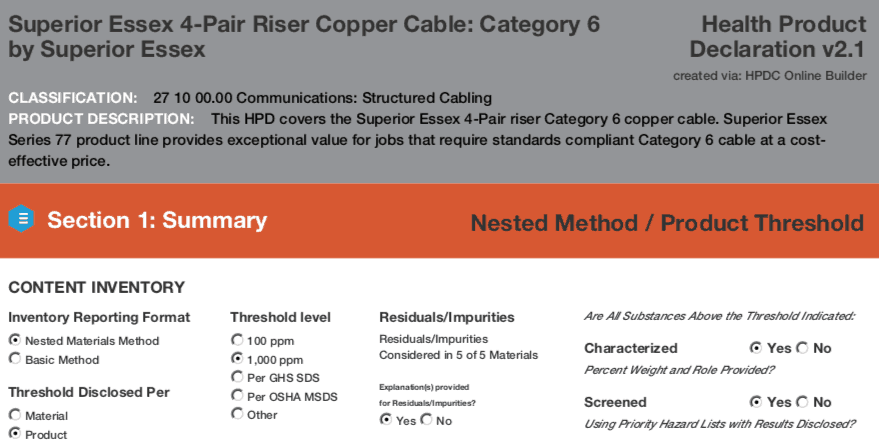 Superior Essex 4-Pair Riser Copper Cable: Category 6 by Superior Essex

Health Product Declaration v2.1
created via: HPDC Online Builder

CLASSIFICATION: 27 10 00.00 Communications: Structured Cabling
PRODUCT DESCRIPTION: This HPD covers the Superior Essex 4-Pair riser Category 6 copper cable. Superior Essex Series 77 product line provides exceptional value for jobs that require standards compliant Category 6 cable at a cost-effective price.

Section 1: Summary

Nested Method / Product Threshold

CONTENT INVENTORY

Inventory Reporting Format
Nested Materials Method
Basic Method

Threshold Disclosed Per
Material
Product

Threshold level
100 ppm
1,000 ppm
Per GHS SDS
Per OSHA MSDS
Other

Residuals/Impurities
Residuals/Impurities Considered in 5 of 5 Materials

Explanation(s) provided for Residuals/Impurities?
Yes No

Are All Substances Above the Threshold Indicated:

Characterized Yes No
Percent Weight and Role Provided?

Screened Yes No
Using Priority Hazard Lists with Results Disclosed?